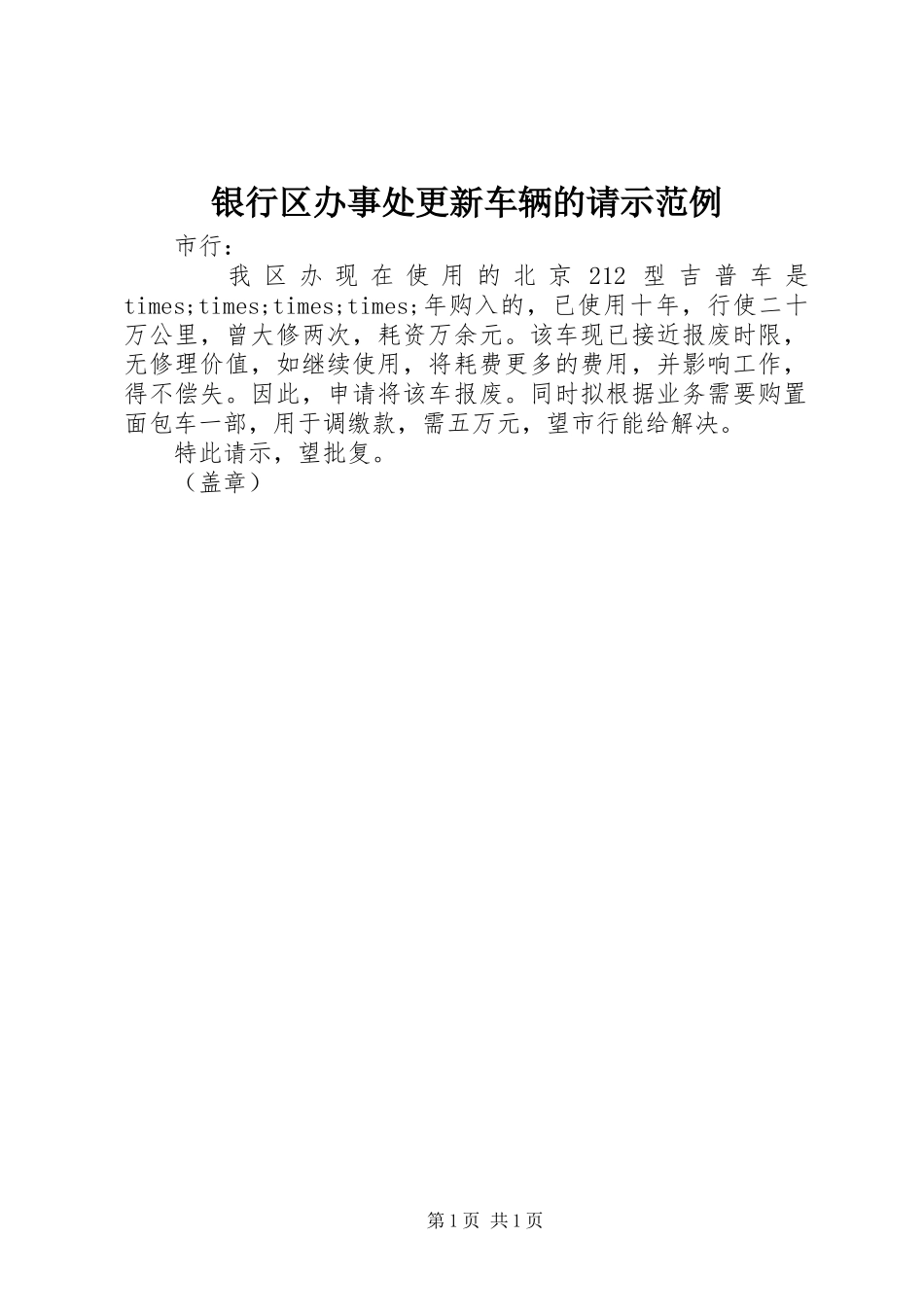 银行区办事处更新车辆的请示范例

市行：

我区办现在使用的北京212型吉普车是times;times;times;times;年购入的，已使用十年，行使二十万公里，曾大修两次，耗资万余元。该车现已接近报废时限，无修理价值，如继续使用，将耗费更多的费用，并影响工作，得不偿失。因此，申请将该车报废。同时拟根据业务需要购置面包车一部，用于调缴款，需五万元，望市行能给解决。

特此请示，望批复。

（盖章）

第1页 共1页